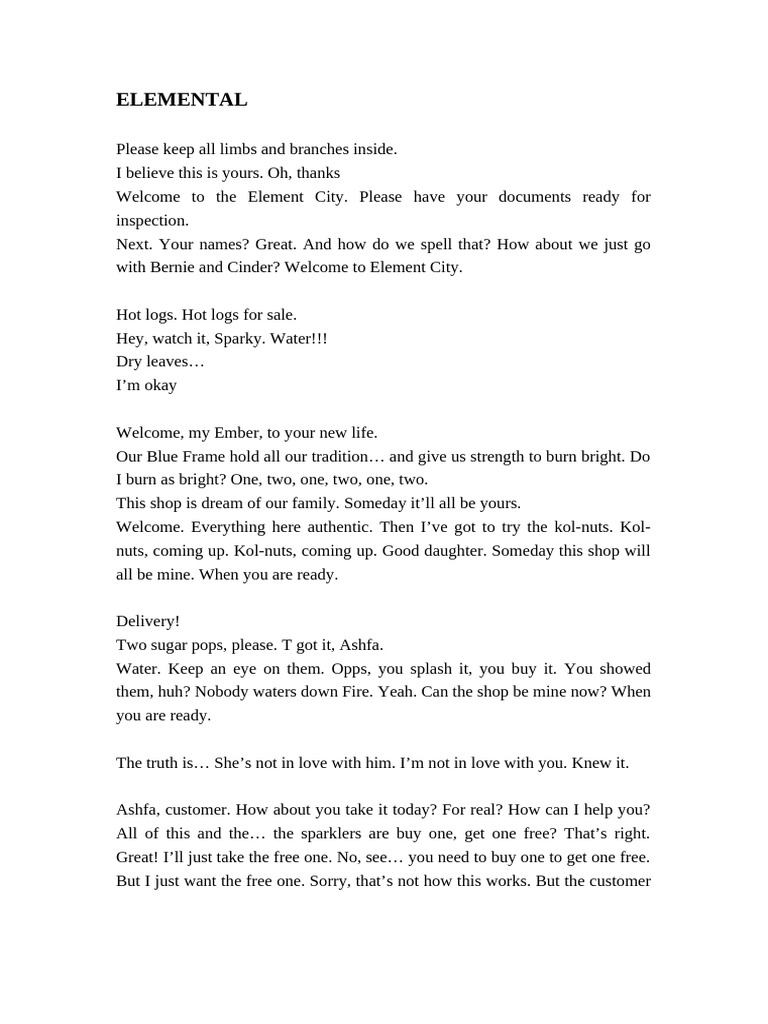 ELEMENTAL

Please keep all limbs and branches inside.
I believe this is yours. Oh, thanks
Welcome to the Element City. Please have your documents ready for inspection.
Next. Your names? Great. And how do we spell that? How about we just go with Bernie and Cinder? Welcome to Element City.

Hot logs. Hot logs for sale.
Hey, watch it, Sparky. Water!!!
Dry leaves…
I'm okay

Welcome, my Ember, to your new life.
Our Blue Frame hold all our tradition… and give us strength to burn bright. Do I burn as bright? One, two, one, two, one, two.
This shop is dream of our family. Someday it'll all be yours.
Welcome. Everything here authentic. Then I've got to try the kol-nuts. Kol-nuts, coming up. Kol-nuts, coming up. Good daughter. Someday this shop will all be mine. When you are ready.

Delivery!
Two sugar pops, please. T got it, Ashfa.
Water. Keep an eye on them. Opps, you splash it, you buy it. You showed them, huh? Nobody waters down Fire. Yeah. Can the shop be mine now? When you are ready.

The truth is… She's not in love with him. I'm not in love with you. Knew it.

Ashfa, customer. How about you take it today? For real? How can I help you? All of this and the… the sparklers are buy one, get one free? That's right. Great! I'll just take the free one. No, see… you need to buy one to get one free. But I just want the free one. Sorry, that's not how this works. But the customer